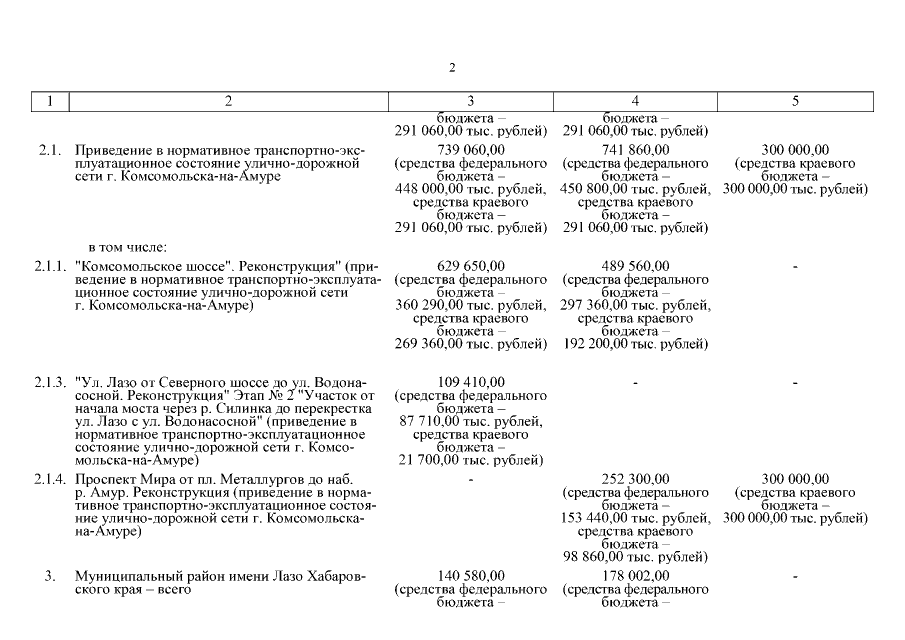 2

| 1 | 2 | 3 | 4 | 5 |
|---|---|---|---|---|
| | | бюджета – 291 060,00 тыс. рублей) | бюджета – 291 060,00 тыс. рублей) | |
| 2.1. | Приведение в нормативное транспортно-эксплуатационное состояние улично-дорожной сети г. Комсомольска-на-Амуре | 739 060,00 (средства федерального бюджета – 448 000,00 тыс. рублей, средства краевого бюджета – 291 060,00 тыс. рублей) | 741 860,00 (средства федерального бюджета – 450 800,00 тыс. рублей, средства краевого бюджета – 291 060,00 тыс. рублей) | 300 000,00 (средства краевого бюджета – 300 000,00 тыс. рублей) |
| | в том числе: | | | |
| 2.1.1. | "Комсомольское шоссе". Реконструкция" (приведение в нормативное транспортно-эксплуатационное состояние улично-дорожной сети г. Комсомольска-на-Амуре) | 629 650,00 (средства федерального бюджета – 360 290,00 тыс. рублей, средства краевого бюджета – 269 360,00 тыс. рублей) | 489 560,00 (средства федерального бюджета – 297 360,00 тыс. рублей, средства краевого бюджета – 192 200,00 тыс. рублей) | - |
| 2.1.3. | "Ул. Лазо от Северного шоссе до ул. Водонасосной. Реконструкция" Этап № 2 "Участок от начала моста через р. Силинка до перекрестка ул. Лазо с ул. Водонасосной" (приведение в нормативное транспортно-эксплуатационное состояние улично-дорожной сети г. Комсомольска-на-Амуре) | 109 410,00 (средства федерального бюджета – 87 710,00 тыс. рублей, средства краевого бюджета – 21 700,00 тыс. рублей) | - | - |
| 2.1.4. | Проспект Мира от пл. Металлургов до наб. р. Амур. Реконструкция (приведение в нормативное транспортно-эксплуатационное состояние улично-дорожной сети г. Комсомольска-на-Амуре) | - | 252 300,00 (средства федерального бюджета – 153 440,00 тыс. рублей, средства краевого бюджета – 98 860,00 тыс. рублей) | 300 000,00 (средства краевого бюджета – 300 000,00 тыс. рублей) |
| 3. | Муниципальный район имени Лазо Хабаровского края – всего | 140 580,00 (средства федерального бюджета – | 178 002,00 (средства федерального бюджета – | - |